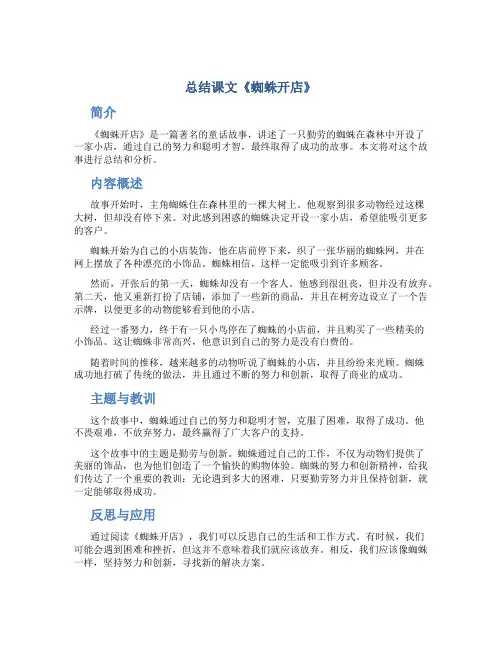 总结课文《蜘蛛开店》

简介

《蜘蛛开店》是一篇著名的童话故事，讲述了一只勤劳的蜘蛛在森林中开设了一家小店，通过自己的努力和聪明才智，最终取得了成功的故事。本文将对这个故事进行总结和分析。

内容概述

故事开始时，主角蜘蛛住在森林里的一棵大树上。他观察到很多动物经过这棵大树，但却没有停下来。对此感到困惑的蜘蛛决定开设一家小店，希望能吸引更多的客户。

蜘蛛开始为自己的小店装饰，他在店前停下来，织了一张华丽的蜘蛛网，并在网上摆放了各种漂亮的小饰品。蜘蛛相信，这样一定能吸引到许多顾客。

然而，开张后的第一天，蜘蛛却没有一个客人。他感到很沮丧，但并没有放弃。第二天，他又重新打扮了店铺，添加了一些新的商品，并且在树旁边设立了一个告示牌，以便更多的动物能够看到他的小店。

经过一番努力，终于有一只小鸟停在了蜘蛛的小店前，并且购买了一些精美的小饰品。这让蜘蛛非常高兴，他意识到自己的努力是没有白费的。

随着时间的推移，越来越多的动物听说了蜘蛛的小店，并且纷纷来光顾。蜘蛛成功地打破了传统的做法，并且通过不断的努力和创新，取得了商业的成功。

主题与教训

这个故事中，蜘蛛通过自己的努力和聪明才智，克服了困难，取得了成功。他不畏艰难，不放弃努力，最终赢得了广大客户的支持。

这个故事中的主题是勤劳与创新。蜘蛛通过自己的工作，不仅为动物们提供了美丽的饰品，也为他们创造了一个愉快的购物体验。蜘蛛的努力和创新精神，给我们传达了一个重要的教训：无论遇到多大的困难，只要勤劳努力并且保持创新，就一定能够取得成功。

反思与应用

通过阅读《蜘蛛开店》，我们可以反思自己的生活和工作方式。有时候，我们可能会遇到困难和挫折，但这并不意味着我们就应该放弃。相反，我们应该像蜘蛛一样，坚持努力和创新，寻找新的解决方案。